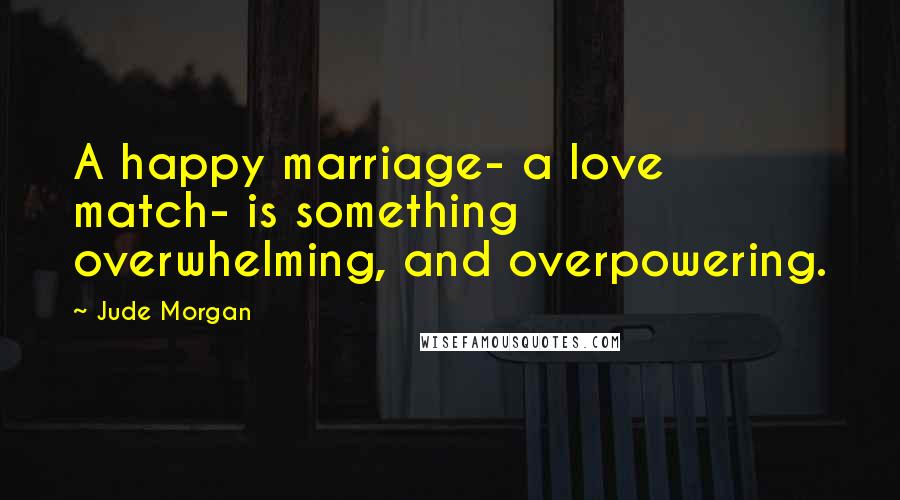 A happy marriage- a love match- is something overwhelming, and overpowering.

~ Jude Morgan

WISEFAMOUSQUOTES.COM